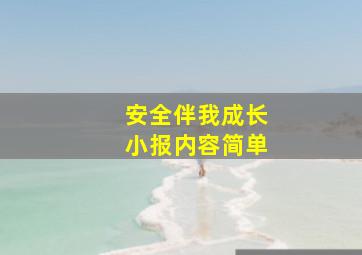 安全伴我成长
小报内容简单